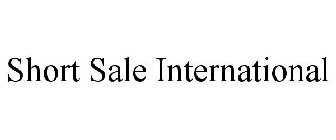 Short Sale International